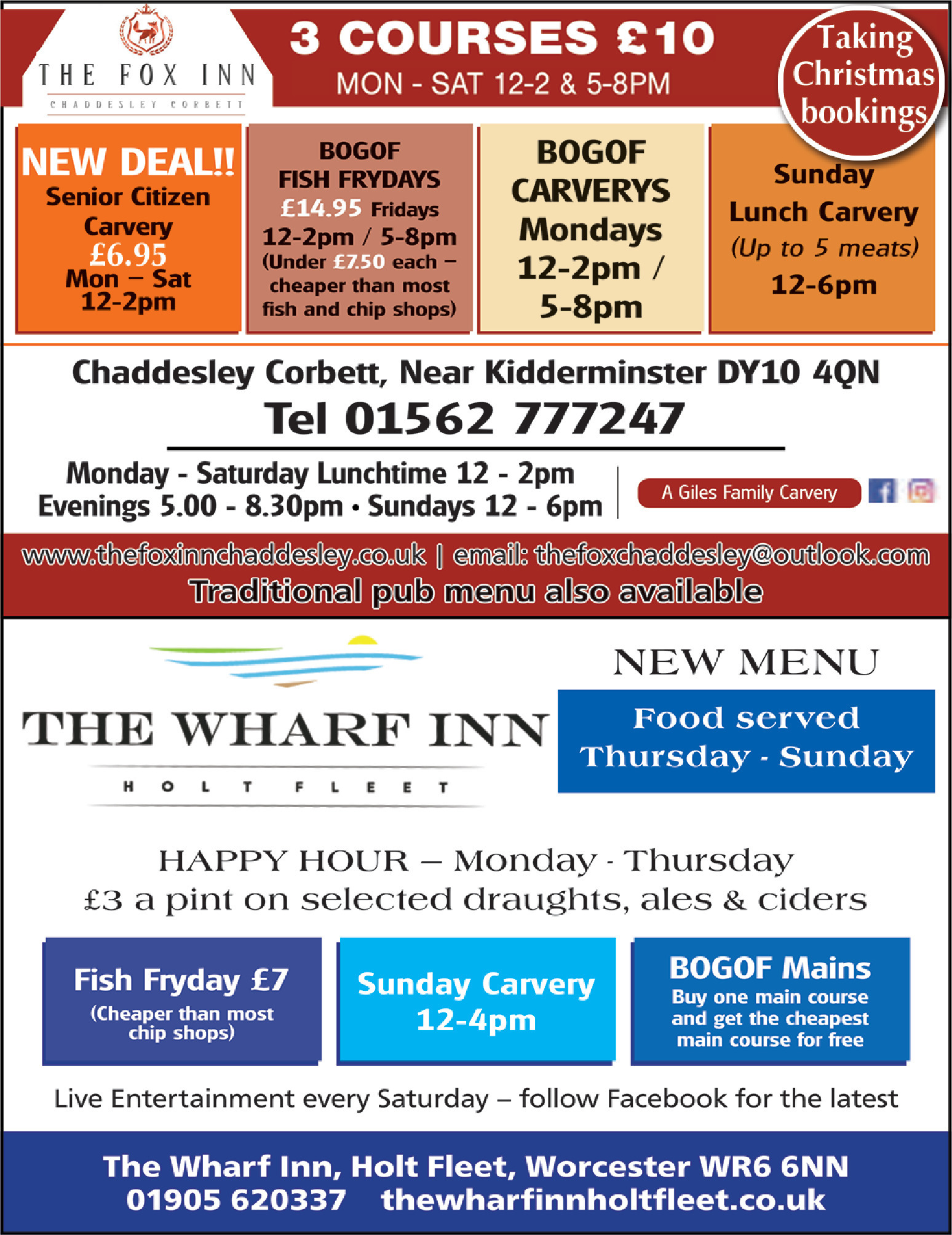 THE FOX INN
CHADDESLEY CORBETT

3 COURSES £10
MON - SAT 12-2 & 5-8PM

Taking Christmas bookings

NEW DEAL!!
Senior Citizen Carvery
£6.95
Mon – Sat
12-2pm

BOGOF
FISH FRYDAYS
£14.95 Fridays
12-2pm / 5-8pm
(Under £7.50 each – cheaper than most fish and chip shops)

BOGOF
CARVERYS
Mondays
12-2pm /
5-8pm

Sunday
Lunch Carvery
(Up to 5 meats)
12-6pm

Chaddesley Corbett, Near Kidderminster DY10 4QN
Tel 01562 777247

Monday - Saturday Lunchtime 12 - 2pm
Evenings 5.00 - 8.30pm • Sundays 12 - 6pm

A Giles Family Carvery

www.thefoxinnchaddesley.co.uk | email: thefoxchaddesley@outlook.com
Traditional pub menu also available

THE WHARF INN
HOLT FLEET

NEW MENU

Food served
Thursday - Sunday

HAPPY HOUR – Monday - Thursday
£3 a pint on selected draughts, ales & ciders

Fish Fryday £7
(Cheaper than most chip shops)

Sunday Carvery
12-4pm

BOGOF Mains
Buy one main course and get the cheapest main course for free

Live Entertainment every Saturday – follow Facebook for the latest

The Wharf Inn, Holt Fleet, Worcester WR6 6NN
01905 620337 thewharfinnholtfleet.co.uk